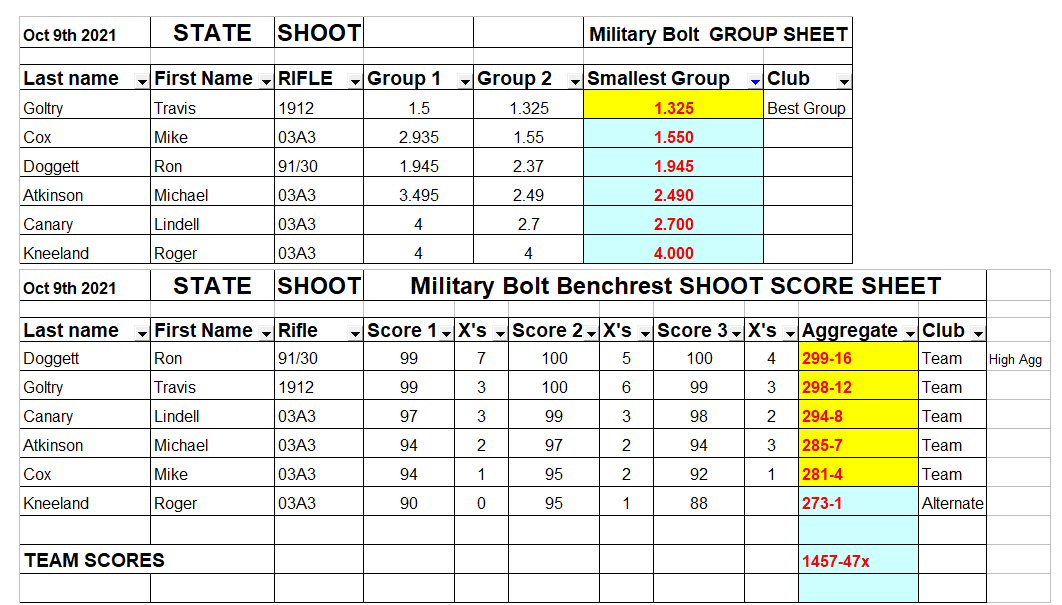 | Oct 9th 2021 | STATE | SHOOT | | | Military Bolt GROUP SHEET | |
|---|---|---|---|---|---|---|
| Last name | First Name | RIFLE | Group 1 | Group 2 | Smallest Group | Club |
| Goltry | Travis | 1912 | 1.5 | 1.325 | 1.325 | Best Group |
| Cox | Mike | 03A3 | 2.935 | 1.55 | 1.550 | |
| Doggett | Ron | 91/30 | 1.945 | 2.37 | 1.945 | |
| Atkinson | Michael | 03A3 | 3.495 | 2.49 | 2.490 | |
| Canary | Lindell | 03A3 | 4 | 2.7 | 2.700 | |
| Kneeland | Roger | 03A3 | 4 | 4 | 4.000 | |

| Oct 9th 2021 | STATE | SHOOT | Military Bolt Benchrest SHOOT SCORE SHEET | | | | | | | | |
|---|---|---|---|---|---|---|---|---|---|---|---|
| Last name | First Name | Rifle | Score 1 | X's | Score 2 | X's | Score 3 | X's | Aggregate | Club | |
| Doggett | Ron | 91/30 | 99 | 7 | 100 | 5 | 100 | 4 | 299-16 | Team | High Agg |
| Goltry | Travis | 1912 | 99 | 3 | 100 | 6 | 99 | 3 | 298-12 | Team | |
| Canary | Lindell | 03A3 | 97 | 3 | 99 | 3 | 98 | 2 | 294-8 | Team | |
| Atkinson | Michael | 03A3 | 94 | 2 | 97 | 2 | 94 | 3 | 285-7 | Team | |
| Cox | Mike | 03A3 | 94 | 1 | 95 | 2 | 92 | 1 | 281-4 | Team | |
| Kneeland | Roger | 03A3 | 90 | 0 | 95 | 1 | 88 | | 273-1 | Alternate | |
| | | | | | | | | | | | |
| TEAM SCORES | | | | | | | | | 1457-47x | | |